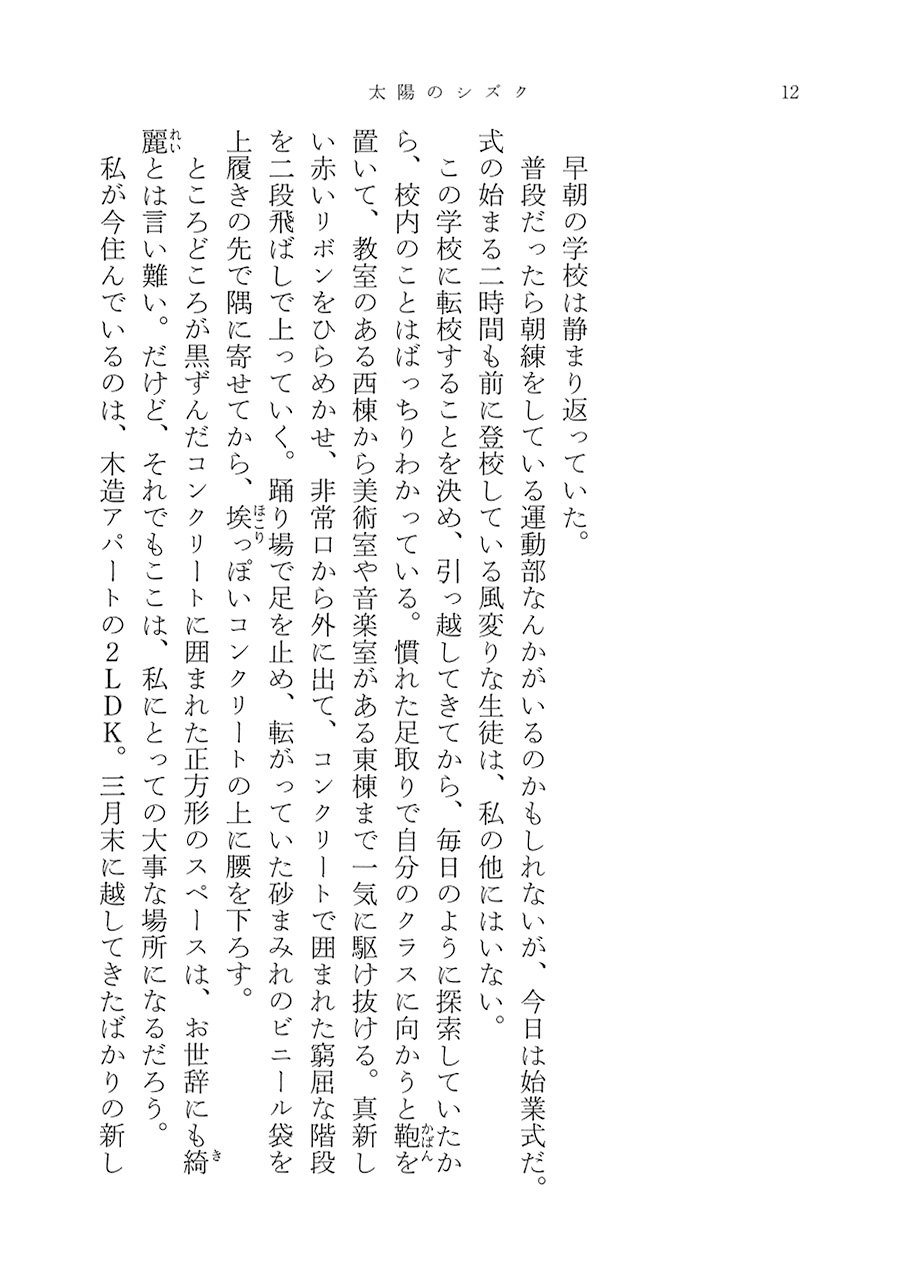 太陽のシズク　12

早朝の学校は静まり返っていた。

普段だったら朝練をしている運動部なんかがいるのかもしれないが、今日は始業式だ。式の始まる二時間も前に登校している風変りな生徒は、私の他にはいない。

この学校に転校することを決め、引っ越してきてから、毎日のように探索していたから、校内のことはばっちりわかっている。慣れた足取りで自分のクラスに向かうと鞄(かばん)を置いて、教室のある西棟から美術室や音楽室がある東棟まで一気に駆け抜ける。真新しい赤いリボンをひらめかせ、非常口から外に出て、コンクリートで囲まれた窮屈な階段を二段飛ばしで上っていく。踊り場で足を止め、転がっていた砂まみれのビニール袋を上履きの先で隅に寄せてから、埃(ほこり)っぽいコンクリートの上に腰を下ろす。

ところどころが黒ずんだコンクリートに囲まれた正方形のスペースは、お世辞にも綺(き)麗(れい)とは言い難い。だけど、それでもここは、私にとっての大事な場所になるだろう。

私が今住んでいるのは、木造アパートの2LDK。三月末に越してきたばかりの新し